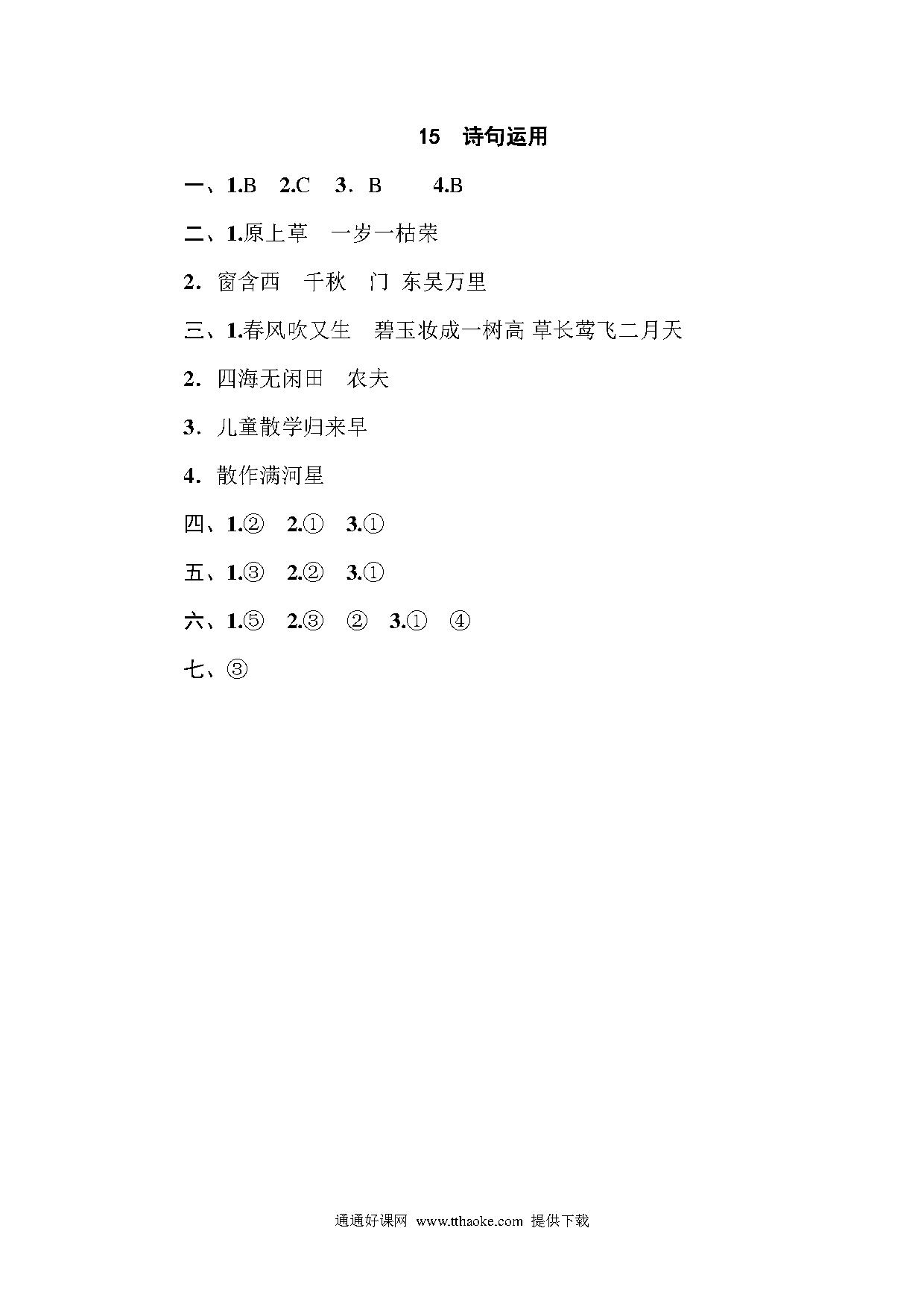 15　诗句运用

一、1.B　2.C　3．B　　4.B

二、1.原上草　一岁一枯荣

2．窗含西　千秋　门 东吴万里

三、1.春风吹又生　碧玉妆成一树高 草长莺飞二月天

2．四海无闲田　农夫

3．儿童散学归来早

4．散作满河星

四、1.②　2.①　3.①

五、1.③　2.②　3.①

六、1.⑤　2.③　②　3.①　④

七、③

通通好课网 www.tthaoke.com 提供下载